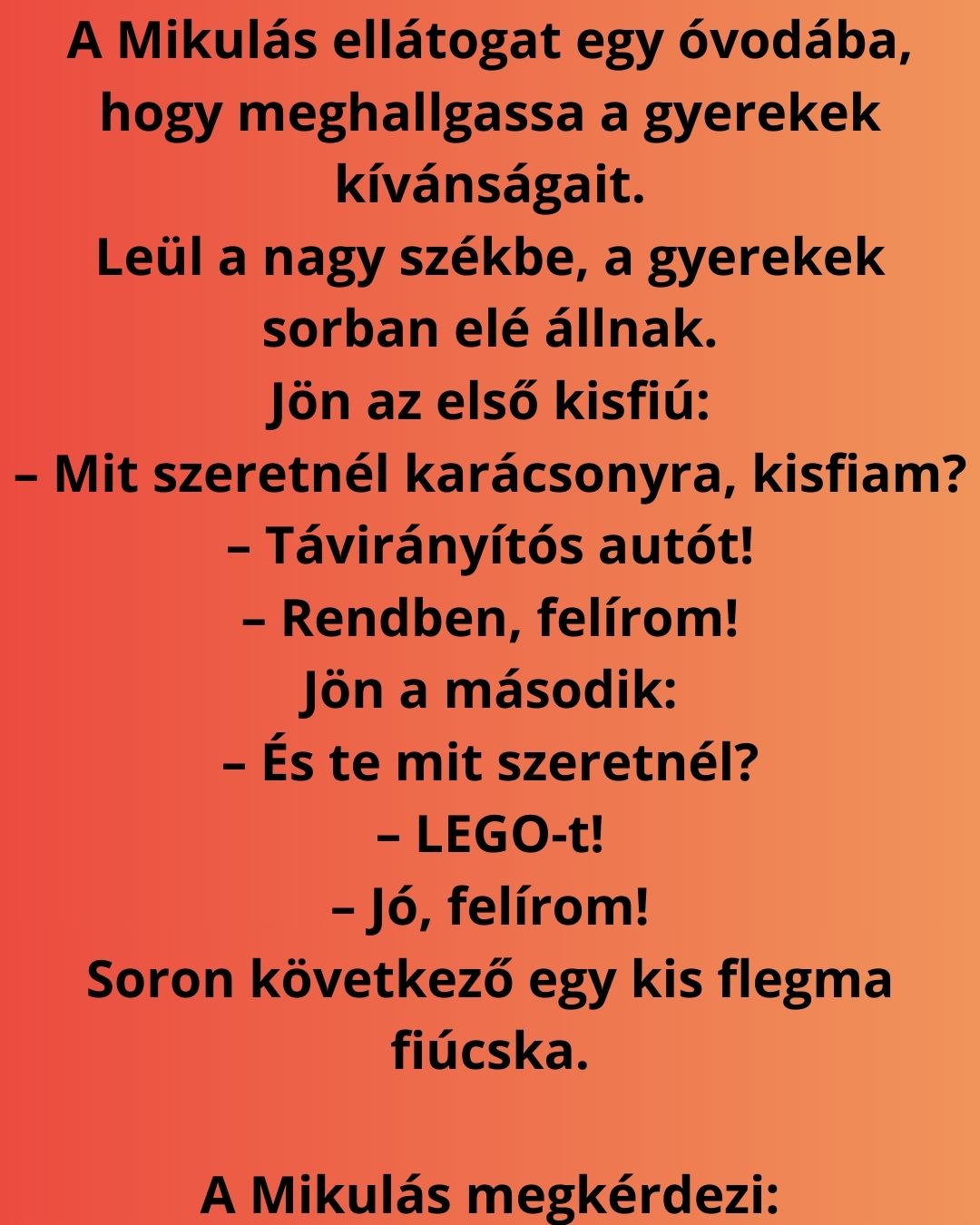 A Mikulás ellátogat egy óvodába, hogy meghallgassa a gyerekek kívánságait.
Leül a nagy székbe, a gyerekek sorban elé állnak.
Jön az első kisfiú:
– Mit szeretnél karácsonyra, kisfiam?
– Távirányítós autót!
– Rendben, felírom!
Jön a második:
– És te mit szeretnél?
– LEGO-t!
– Jó, felírom!
Soron következő egy kis flegma fiúcska.

A Mikulás megkérdezi: